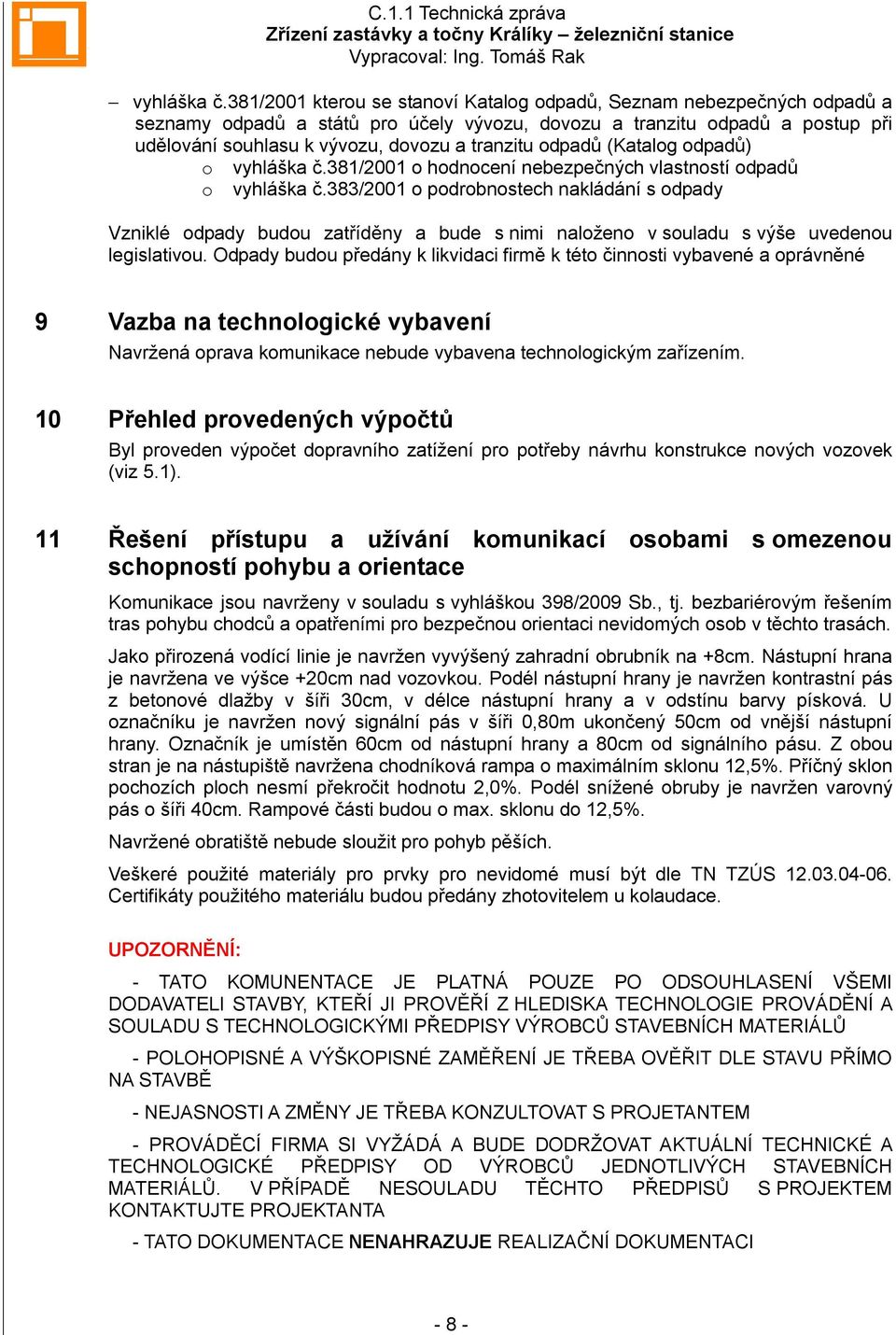 C.1.1 Technická zpráva
Zřízení zastávky a točny Králíky – železniční stanice
Vypracoval: Ing. Tomáš Rak

– vyhláška č.381/2001 kterou se stanoví Katalog odpadů, Seznam nebezpečných odpadů a seznamy odpadů a států pro účely vývozu, dovozu a tranzitu odpadů a postup při udělování souhlasu k vývozu, dovozu a tranzitu odpadů (Katalog odpadů)
o vyhláška č.381/2001 o hodnocení nebezpečných vlastností odpadů
o vyhláška č.383/2001 o podrobnostech nakládání s odpady

Vzniklé odpady budou zatříděny a bude s nimi naloženo v souladu s výše uvedenou legislativou. Odpady budou předány k likvidaci firmě k této činnosti vybavené a oprávněné

9 Vazba na technologické vybavení
Navržená oprava komunikace nebude vybavena technologickým zařízením.

10 Přehled provedených výpočtů
Byl proveden výpočet dopravního zatížení pro potřeby návrhu konstrukce nových vozovek (viz 5.1).

11 Řešení přístupu a užívání komunikací osobami s omezenou schopností pohybu a orientace
Komunikace jsou navrženy v souladu s vyhláškou 398/2009 Sb., tj. bezbariérovým řešením tras pohybu chodců a opatřeními pro bezpečnou orientaci nevidomých osob v těchto trasách.

Jako přirozená vodící linie je navržen vyvýšený zahradní obrubník na +8cm. Nástupní hrana je navržena ve výšce +20cm nad vozovkou. Podél nástupní hrany je navržen kontrastní pás z betonové dlažby v šíři 30cm, v délce nástupní hrany a v odstínu barvy písková. U označníku je navržen nový signální pás v šíři 0,80m ukončený 50cm od vnější nástupní hrany. Označník je umístěn 60cm od nástupní hrany a 80cm od signálního pásu. Z obou stran je na nástupiště navržena chodníková rampa o maximálním sklonu 12,5%. Příčný sklon pochozích ploch nesmí překročit hodnotu 2,0%. Podél snížené obruby je navržen varovný pás o šíři 40cm. Rampové části budou o max. sklonu do 12,5%.

Navržené obratiště nebude sloužit pro pohyb pěších.

Veškeré použité materiály pro prvky pro nevidomé musí být dle TN TZÚS 12.03.04-06. Certifikáty použitého materiálu budou předány zhotovitelem u kolaudace.

UPOZORNĚNÍ:

- TATO KOMUNENTACE JE PLATNÁ POUZE PO ODSOUHLASENÍ VŠEMI DODAVATELI STAVBY, KTEŘÍ JI PROVĚŘÍ Z HLEDISKA TECHNOLOGIE PROVÁDĚNÍ A SOULADU S TECHNOLOGICKÝMI PŘEDPISY VÝROBCŮ STAVEBNÍCH MATERIÁLŮ

- POLOHOPISNÉ A VÝŠKOPISNÉ ZAMĚŘENÍ JE TŘEBA OVĚŘIT DLE STAVU PŘÍMO NA STAVBĚ

- NEJASNOSTI A ZMĚNY JE TŘEBA KONZULTOVAT S PROJETANTEM

- PROVÁDĚCÍ FIRMA SI VYŽÁDÁ A BUDE DODRŽOVAT AKTUÁLNÍ TECHNICKÉ A TECHNOLOGICKÉ PŘEDPISY OD VÝROBCŮ JEDNOTLIVÝCH STAVEBNÍCH MATERIÁLŮ. V PŘÍPADĚ NESOULADU TĚCHTO PŘEDPISŮ S PROJEKTEM KONTAKTUJTE PROJEKTANTA

- TATO DOKUMENTACE NENAHRAZUJE REALIZAČNÍ DOKUMENTACI

- 8 -